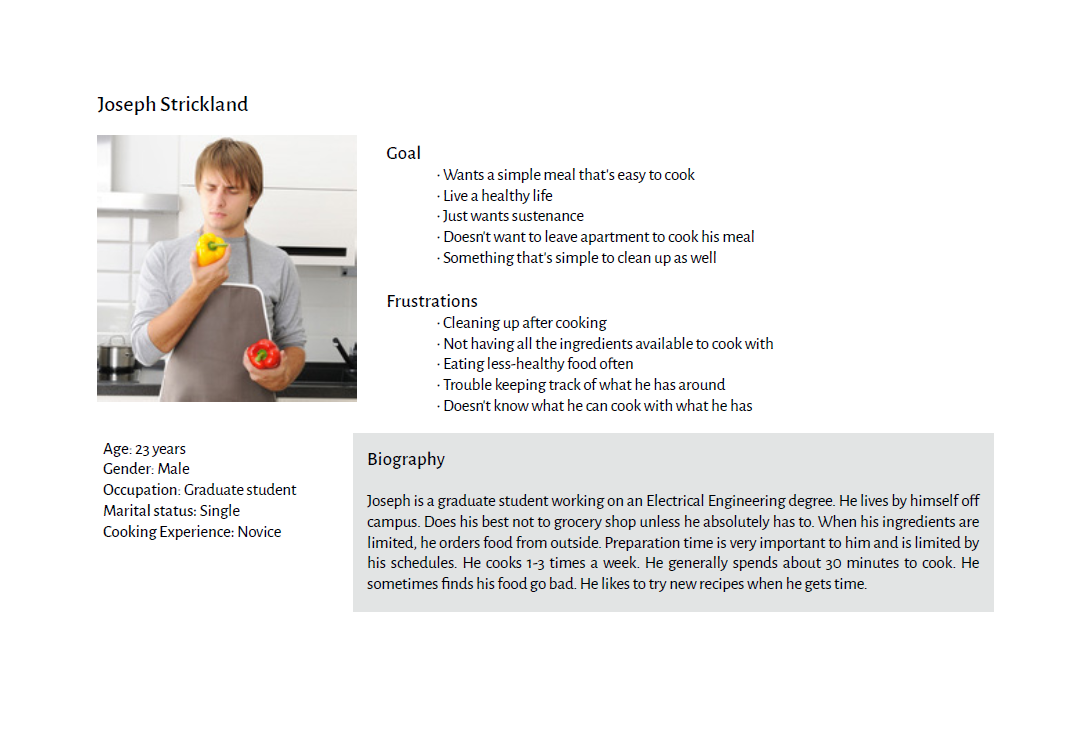 Joseph Strickland

Goal
· Wants a simple meal that's easy to cook
· Live a healthy life
· Just wants sustenance
· Doesn't want to leave apartment to cook his meal
· Something that's simple to clean up as well

Frustrations
· Cleaning up after cooking
· Not having all the ingredients available to cook with
· Eating less-healthy food often
· Trouble keeping track of what he has around
· Doesn't know what he can cook with what he has

Age: 23 years
Gender: Male
Occupation: Graduate student
Marital status: Single
Cooking Experience: Novice

Biography

Joseph is a graduate student working on an Electrical Engineering degree. He lives by himself off campus. Does his best not to grocery shop unless he absolutely has to. When his ingredients are limited, he orders food from outside. Preparation time is very important to him and is limited by his schedules. He cooks 1-3 times a week. He generally spends about 30 minutes to cook. He sometimes finds his food go bad. He likes to try new recipes when he gets time.